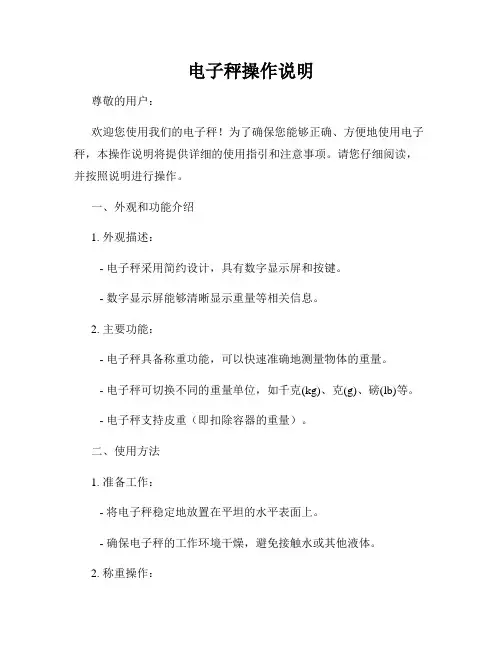 电子秤操作说明

尊敬的用户：

欢迎您使用我们的电子秤！为了确保您能够正确、方便地使用电子秤，本操作说明将提供详细的使用指引和注意事项。请您仔细阅读，并按照说明进行操作。

一、外观和功能介绍

1. 外观描述：

- 电子秤采用简约设计，具有数字显示屏和按键。

- 数字显示屏能够清晰显示重量等相关信息。

2. 主要功能：

- 电子秤具备称重功能，可以快速准确地测量物体的重量。

- 电子秤可切换不同的重量单位，如千克(kg)、克(g)、磅(lb)等。

- 电子秤支持皮重（即扣除容器的重量）。

二、使用方法

1. 准备工作：

- 将电子秤稳定地放置在平坦的水平表面上。

- 确保电子秤的工作环境干燥，避免接触水或其他液体。

2. 称重操作：